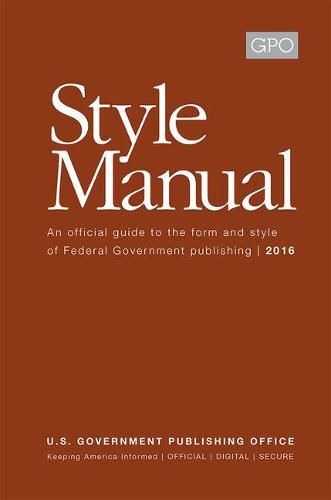 GPO

Style Manual

An official guide to the form and style of Federal Government publishing | 2016

U.S. GOVERNMENT PUBLISHING OFFICE

Keeping America Informed | OFFICIAL | DIGITAL | SECURE